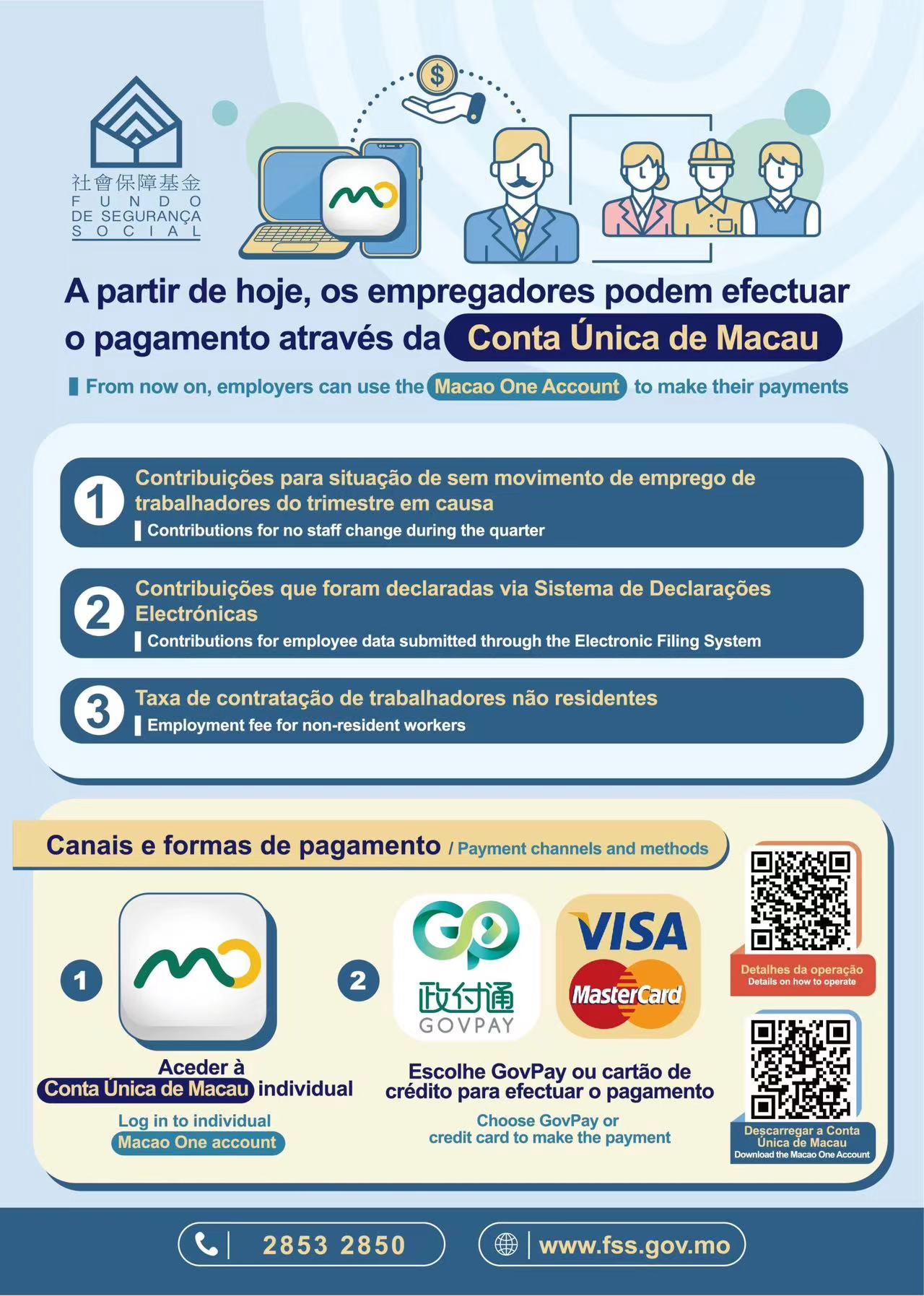 社會保障基金
FUNDO
DE SEGURANÇA
SOCIAL

A partir de hoje, os empregadores podem efectuar o pagamento através da Conta Única de Macau

From now on, employers can use the Macao One Account to make their payments

1 Contribuições para situação de sem movimento de emprego de trabalhadores do trimestre em causa
Contributions for no staff change during the quarter

2 Contribuições que foram declaradas via Sistema de Declarações Electrónicas
Contributions for employee data submitted through the Electronic Filing System

3 Taxa de contratação de trabalhadores não residentes
Employment fee for non-resident workers

Canais e formas de pagamento / Payment channels and methods

1
Aceder à Conta Única de Macau individual
Log in to individual Macao One account

2
政付通
GOVPAY
VISA
MasterCard
Escolhe GovPay ou cartão de crédito para efectuar o pagamento
Choose GovPay or credit card to make the payment

Detalhes da operação
Details on how to operate

Descarregar a Conta Única de Macau
Download the Macao One Account

2853 2850
www.fss.gov.mo